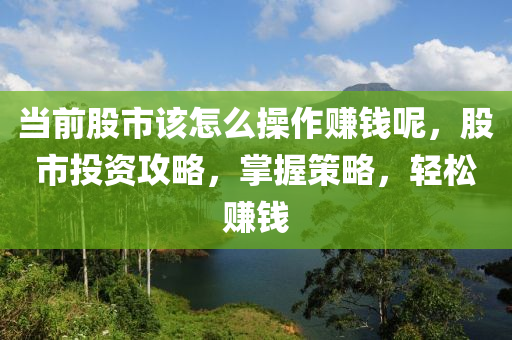 当前股市该怎么操作赚钱呢，股市投资攻略，掌握策略，轻松赚钱